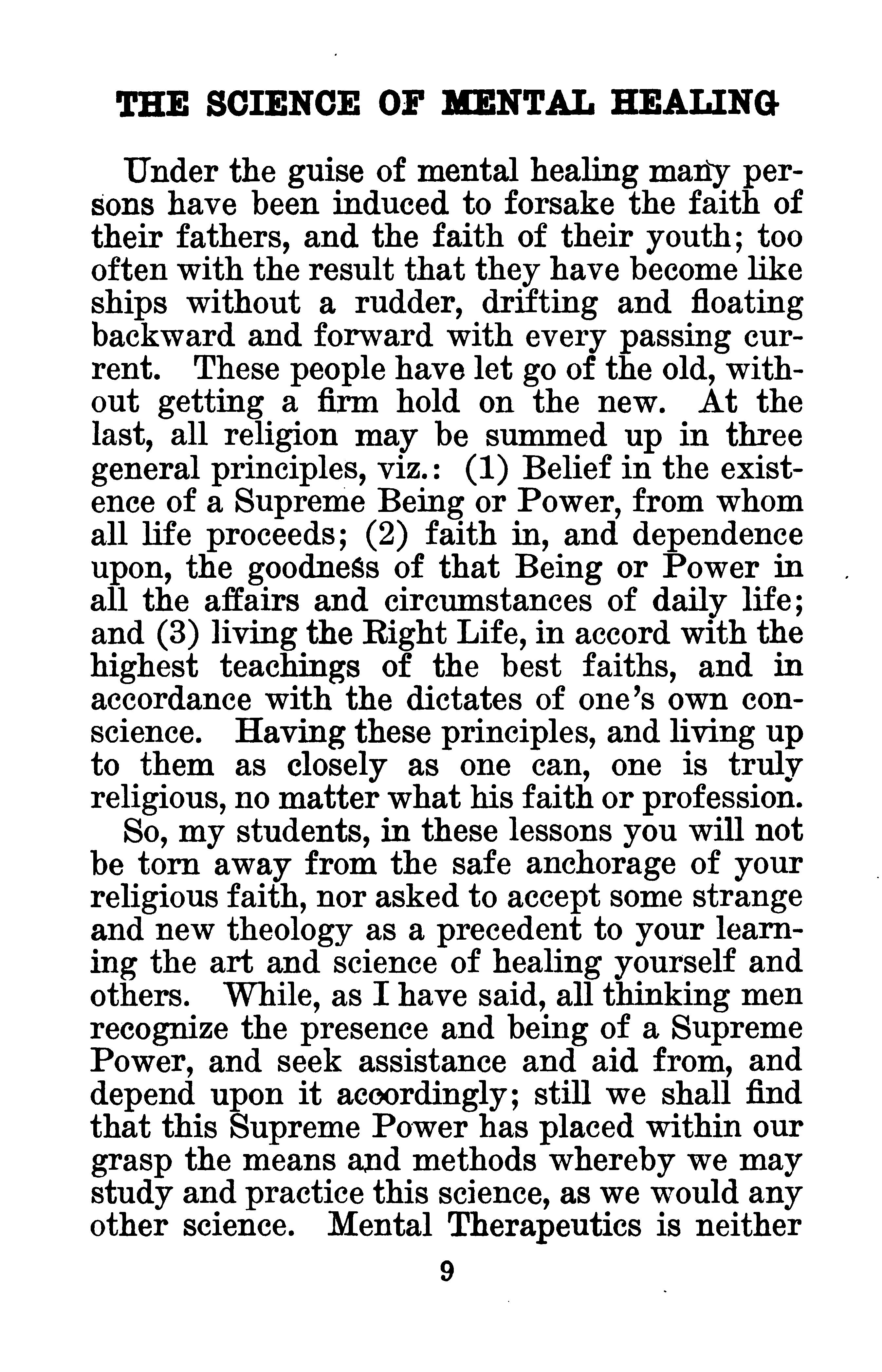 THE SCIENCE OF MENTAL HEALING

Under the guise of mental healing many persons have been induced to forsake the faith of their fathers, and the faith of their youth; too often with the result that they have become like ships without a rudder, drifting and floating backward and forward with every passing current. These people have let go of the old, without getting a firm hold on the new. At the last, all religion may be summed up in three general principles, viz.: (1) Belief in the existence of a Supreme Being or Power, from whom all life proceeds; (2) faith in, and dependence upon, the goodness of that Being or Power in all the affairs and circumstances of daily life; and (3) living the Right Life, in accord with the highest teachings of the best faiths, and in accordance with the dictates of one's own conscience. Having these principles, and living up to them as closely as one can, one is truly religious, no matter what his faith or profession.

So, my students, in these lessons you will not be torn away from the safe anchorage of your religious faith, nor asked to accept some strange and new theology as a precedent to your learning the art and science of healing yourself and others. While, as I have said, all thinking men recognize the presence and being of a Supreme Power, and seek assistance and aid from, and depend upon it accordingly; still we shall find that this Supreme Power has placed within our grasp the means and methods whereby we may study and practice this science, as we would any other science. Mental Therapeutics is neither

9